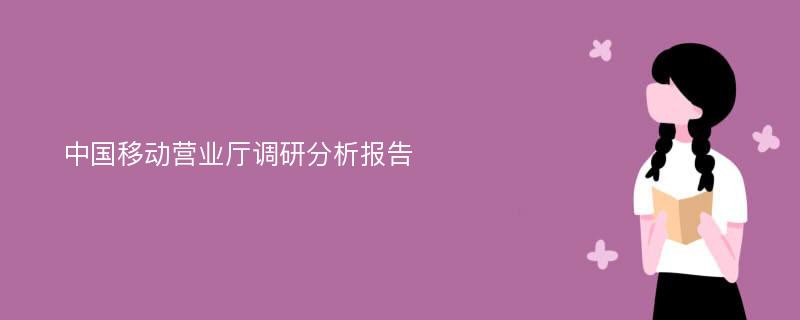 中国移动营业厅调研分析报告